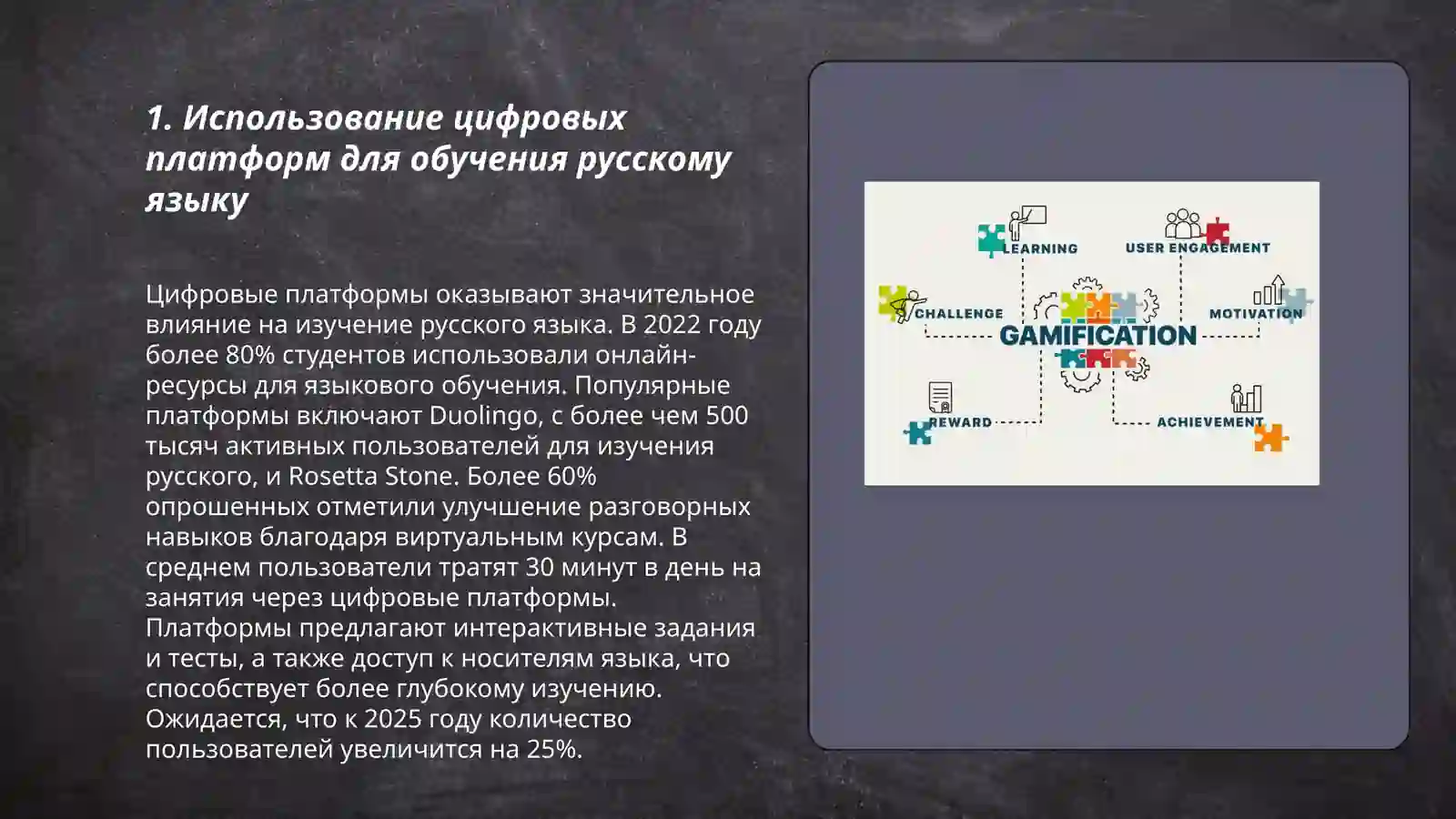 1. Использование цифровых платформ для обучения русскому языку

Цифровые платформы оказывают значительное влияние на изучение русского языка. В 2022 году более 80% студентов использовали онлайн-ресурсы для языкового обучения. Популярные платформы включают Duolingo, с более чем 500 тысяч активных пользователей для изучения русского, и Rosetta Stone. Более 60% опрошенных отметили улучшение разговорных навыков благодаря виртуальным курсам. В среднем пользователи тратят 30 минут в день на занятия через цифровые платформы. Платформы предлагают интерактивные задания и тесты, а также доступ к носителям языка, что способствует более глубокому изучению. Ожидается, что к 2025 году количество пользователей увеличится на 25%.

LEARNING
USER ENGAGEMENT
CHALLENGE
MOTIVATION
GAMIFICATION
REWARD
ACHIEVEMENT